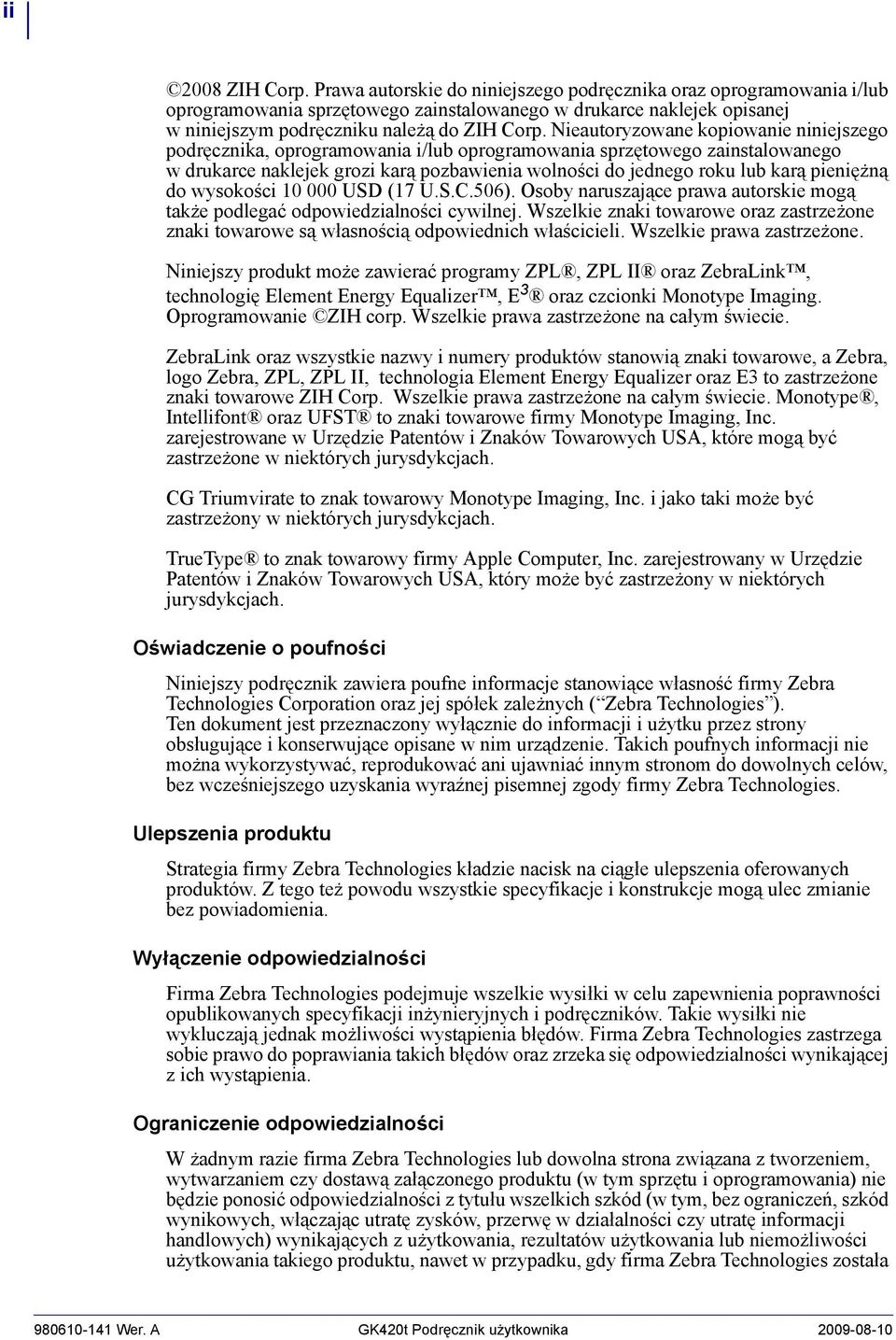 ii

©2008 ZIH Corp. Prawa autorskie do niniejszego podręcznika oraz oprogramowania i/lub oprogramowania sprzętowego zainstalowanego w drukarce naklejek opisanej w niniejszym podręczniku należą do ZIH Corp. Nieautoryzowane kopiowanie niniejszego podręcznika, oprogramowania i/lub oprogramowania sprzętowego zainstalowanego w drukarce naklejek grozi karą pozbawienia wolności do jednego roku lub karą pieniężną do wysokości 10 000 USD (17 U.S.C.506). Osoby naruszające prawa autorskie mogą także podlegać odpowiedzialności cywilnej. Wszelkie znaki towarowe oraz zastrzeżone znaki towarowe są własnością odpowiednich właścicieli. Wszelkie prawa zastrzeżone.

Niniejszy produkt może zawierać programy ZPL®, ZPL II® oraz ZebraLink™, technologię Element Energy Equalizer™, E$^3$® oraz czcionki Monotype Imaging. Oprogramowanie ©ZIH corp. Wszelkie prawa zastrzeżone na całym świecie.

ZebraLink oraz wszystkie nazwy i numery produktów stanowią znaki towarowe, a Zebra, logo Zebra, ZPL, ZPL II, technologia Element Energy Equalizer oraz E3 to zastrzeżone znaki towarowe ZIH Corp. Wszelkie prawa zastrzeżone na całym świecie. Monotype®, Intellifont® oraz UFST® to znaki towarowe firmy Monotype Imaging, Inc. zarejestrowane w Urzędzie Patentów i Znaków Towarowych USA, które mogą być zastrzeżone w niektórych jurysdykcjach.

CG Triumvirate to znak towarowy Monotype Imaging, Inc. i jako taki może być zastrzeżony w niektórych jurysdykcjach.

TrueType® to znak towarowy firmy Apple Computer, Inc. zarejestrowany w Urzędzie Patentów i Znaków Towarowych USA, który może być zastrzeżony w niektórych jurysdykcjach.

Oświadczenie o poufności

Niniejszy podręcznik zawiera poufne informacje stanowiące własność firmy Zebra Technologies Corporation oraz jej spółek zależnych (“Zebra Technologies”). Ten dokument jest przeznaczony wyłącznie do informacji i użytku przez strony obsługujące i konserwujące opisane w nim urządzenie. Takich poufnych informacji nie można wykorzystywać, reprodukować ani ujawniać innym stronom do dowolnych celów, bez wcześniejszego uzyskania wyraźnej pisemnej zgody firmy Zebra Technologies.

Ulepszenia produktu

Strategia firmy Zebra Technologies kładzie nacisk na ciągłe ulepszenia oferowanych produktów. Z tego też powodu wszystkie specyfikacje i konstrukcje mogą ulec zmianie bez powiadomienia.

Wyłączenie odpowiedzialności

Firma Zebra Technologies podejmuje wszelkie wysiłki w celu zapewnienia poprawności opublikowanych specyfikacji inżynieryjnych i podręczników. Takie wysiłki nie wykluczają jednak możliwości wystąpienia błędów. Firma Zebra Technologies zastrzega sobie prawo do poprawiania takich błędów oraz zrzeka się odpowiedzialności wynikającej z ich wystąpienia.

Ograniczenie odpowiedzialności

W żadnym razie firma Zebra Technologies lub dowolna strona związana z tworzeniem, wytwarzaniem czy dostawą załączonego produktu (w tym sprzętu i oprogramowania) nie będzie ponosić odpowiedzialności z tytułu wszelkich szkód (w tym, bez ograniczeń, szkód wynikowych, włączając utratę zysków, przerwę w działalności czy utratę informacji handlowych) wynikających z użytkowania, rezultatów użytkowania lub niemożliwości użytkowania takiego produktu, nawet w przypadku, gdy firma Zebra Technologies została

980610-141 Wer. A GK420t Podręcznik użytkownika 2009-08-10